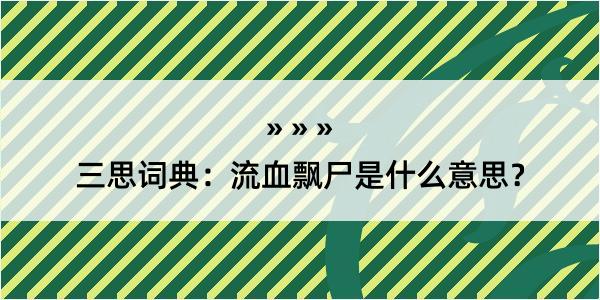 » » »

三思词典：流血飘尸是什么意思？